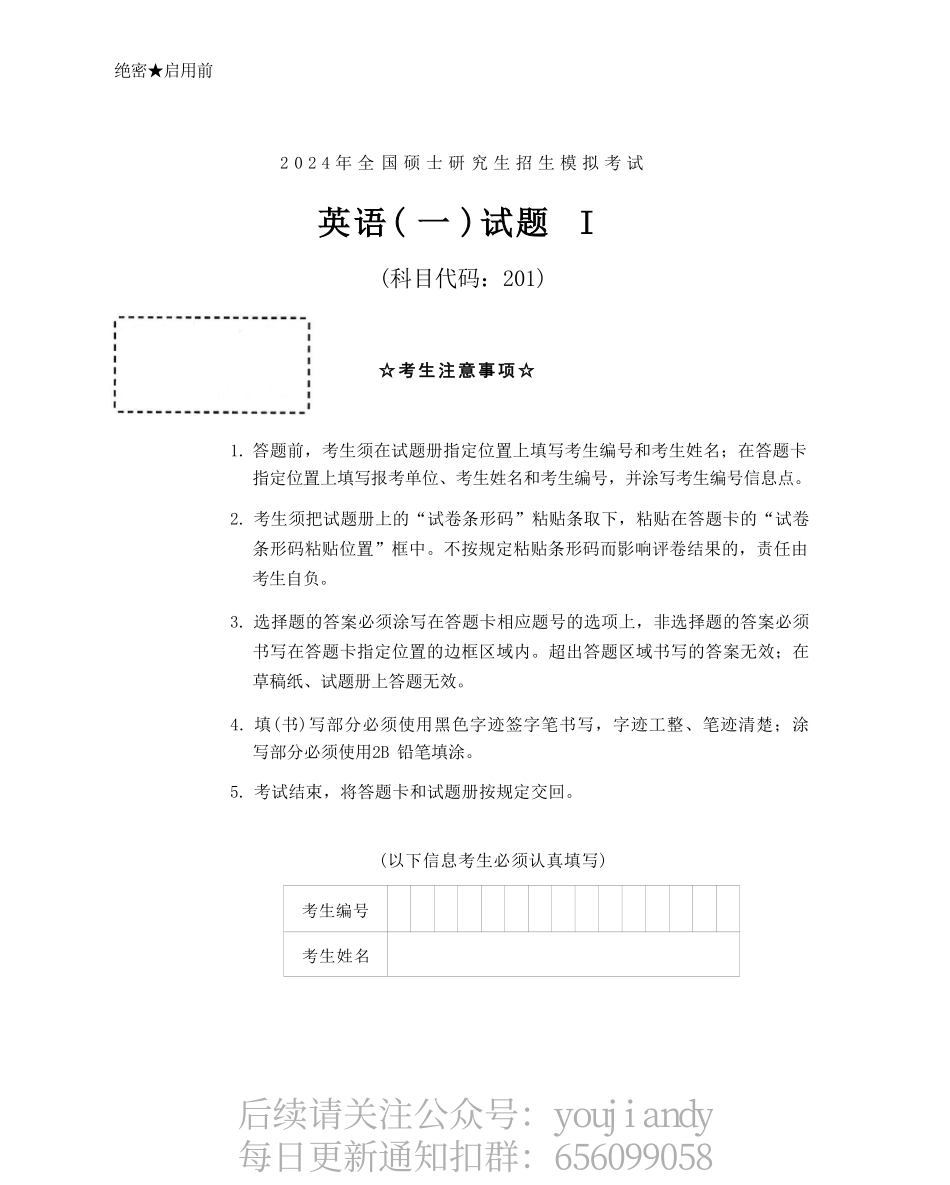 绝密★启用前

2024年全国硕士研究生招生模拟考试

英语(一)试题 I

(科目代码：201)

☆考生注意事项☆

1. 答题前，考生须在试题册指定位置上填写考生编号和考生姓名；在答题卡指定位置上填写报考单位、考生姓名和考生编号，并涂写考生编号信息点。

2. 考生须把试题册上的“试卷条形码”粘贴条取下，粘贴在答题卡的“试卷条形码粘贴位置”框中。不按规定粘贴条形码而影响评卷结果的，责任由考生自负。

3. 选择题的答案必须涂写在答题卡相应题号的选项上，非选择题的答案必须书写在答题卡指定位置的边框区域内。超出答题区域书写的答案无效；在草稿纸、试题册上答题无效。

4. 填(书)写部分必须使用黑色字迹签字笔书写，字迹工整、笔迹清楚；涂写部分必须使用2B 铅笔填涂。

5. 考试结束，将答题卡和试题册按规定交回。

(以下信息考生必须认真填写)

| 考生编号 | | | | | | | | | | | | | | | |
|---|---|---|---|---|---|---|---|---|---|---|---|---|---|---|---|
| 考生姓名 | | | | | | | | | | | | | | | |

后续请关注公众号：youjiandy
每日更新通知扣群：656099058